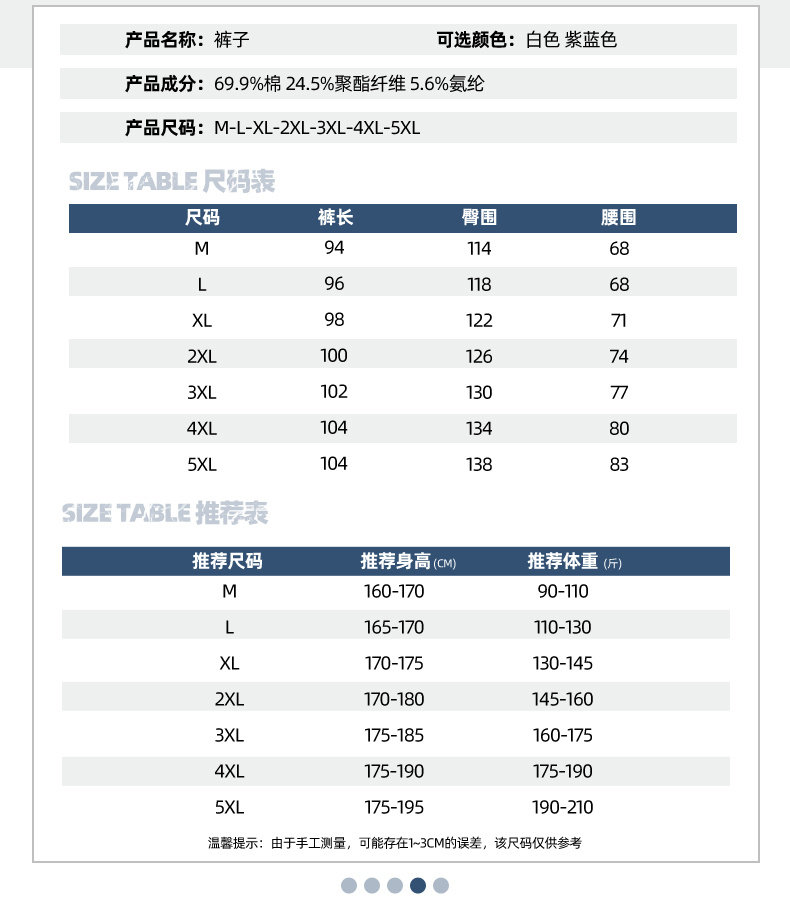 产品名称：裤子 可选颜色：白色 紫蓝色

产品成分：69.9%棉 24.5%聚酯纤维 5.6%氨纶

产品尺码：M-L-XL-2XL-3XL-4XL-5XL

SIZE TABLE 尺码表

| 尺码 | 裤长 | 臀围 | 腰围 |
|---|---|---|---|
| M | 94 | 114 | 68 |
| L | 96 | 118 | 68 |
| XL | 98 | 122 | 71 |
| 2XL | 100 | 126 | 74 |
| 3XL | 102 | 130 | 77 |
| 4XL | 104 | 134 | 80 |
| 5XL | 104 | 138 | 83 |

SIZE TABLE 推荐表

| 推荐尺码 | 推荐身高 (CM) | 推荐体重 (斤) |
|---|---|---|
| M | 160-170 | 90-110 |
| L | 165-170 | 110-130 |
| XL | 170-175 | 130-145 |
| 2XL | 170-180 | 145-160 |
| 3XL | 175-185 | 160-175 |
| 4XL | 175-190 | 175-190 |
| 5XL | 175-195 | 190-210 |

温馨提示：由于手工测量，可能存在1~3CM的误差，该尺码仅供参考